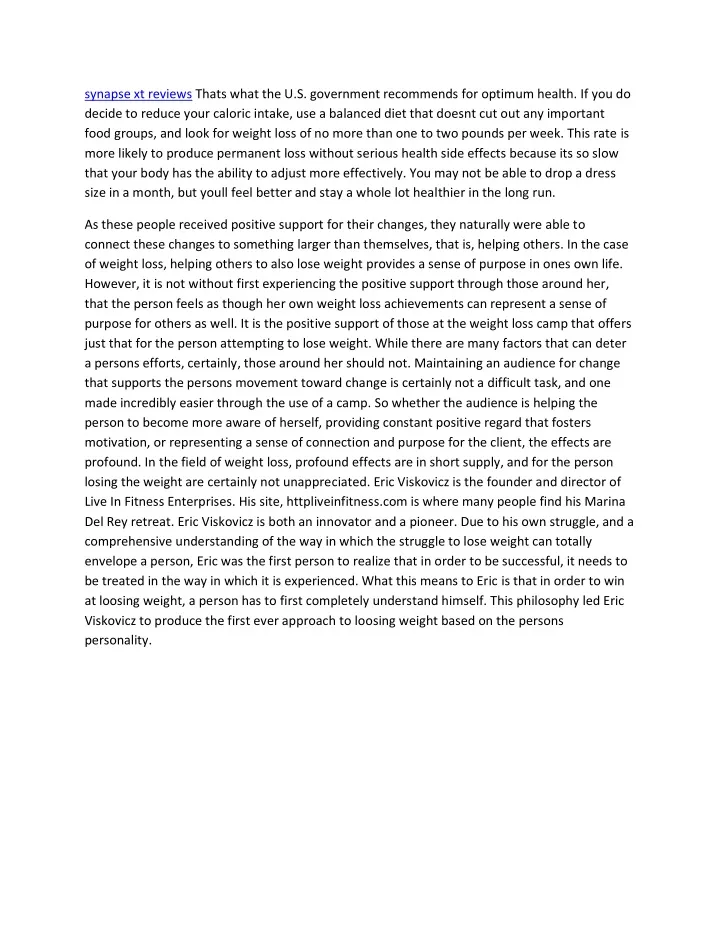 synapse xt reviews Thats what the U.S. government recommends for optimum health. If you do decide to reduce your caloric intake, use a balanced diet that doesnt cut out any important food groups, and look for weight loss of no more than one to two pounds per week. This rate is more likely to produce permanent loss without serious health side effects because its so slow that your body has the ability to adjust more effectively. You may not be able to drop a dress size in a month, but youll feel better and stay a whole lot healthier in the long run.

As these people received positive support for their changes, they naturally were able to connect these changes to something larger than themselves, that is, helping others. In the case of weight loss, helping others to also lose weight provides a sense of purpose in ones own life. However, it is not without first experiencing the positive support through those around her, that the person feels as though her own weight loss achievements can represent a sense of purpose for others as well. It is the positive support of those at the weight loss camp that offers just that for the person attempting to lose weight. While there are many factors that can deter a persons efforts, certainly, those around her should not. Maintaining an audience for change that supports the persons movement toward change is certainly not a difficult task, and one made incredibly easier through the use of a camp. So whether the audience is helping the person to become more aware of herself, providing constant positive regard that fosters motivation, or representing a sense of connection and purpose for the client, the effects are profound. In the field of weight loss, profound effects are in short supply, and for the person losing the weight are certainly not unappreciated. Eric Viskovicz is the founder and director of Live In Fitness Enterprises. His site, httpliveinfitness.com is where many people find his Marina Del Rey retreat. Eric Viskovicz is both an innovator and a pioneer. Due to his own struggle, and a comprehensive understanding of the way in which the struggle to lose weight can totally envelope a person, Eric was the first person to realize that in order to be successful, it needs to be treated in the way in which it is experienced. What this means to Eric is that in order to win at loosing weight, a person has to first completely understand himself. This philosophy led Eric Viskovicz to produce the first ever approach to loosing weight based on the persons personality.